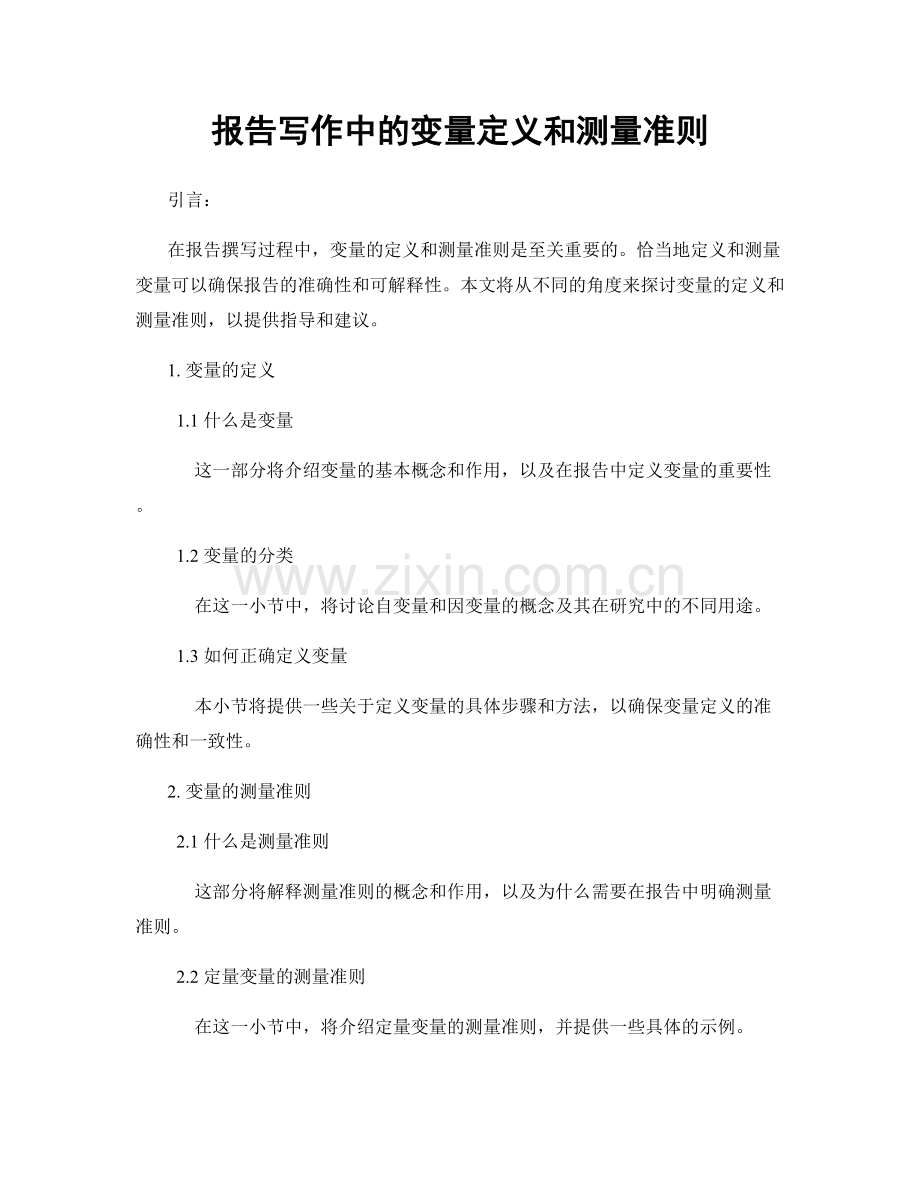 报告写作中的变量定义和测量准则

引言：

在报告撰写过程中，变量的定义和测量准则是至关重要的。恰当地定义和测量变量可以确保报告的准确性和可解释性。本文将从不同的角度来探讨变量的定义和测量准则，以提供指导和建议。

1.变量的定义

1.1什么是变量

这一部分将介绍变量的基本概念和作用，以及在报告中定义变量的重要性。

1.2变量的分类

在这一小节中，将讨论自变量和因变量的概念及其在研究中的不同用途。

1.3如何正确定义变量

本小节将提供一些关于定义变量的具体步骤和方法，以确保变量定义的准确性和一致性。

2.变量的测量准则

2.1什么是测量准则

这部分将解释测量准则的概念和作用，以及为什么需要在报告中明确测量准则。

2.2定量变量的测量准则

在这一小节中，将介绍定量变量的测量准则，并提供一些具体的示例。

www.zixin.com.cn